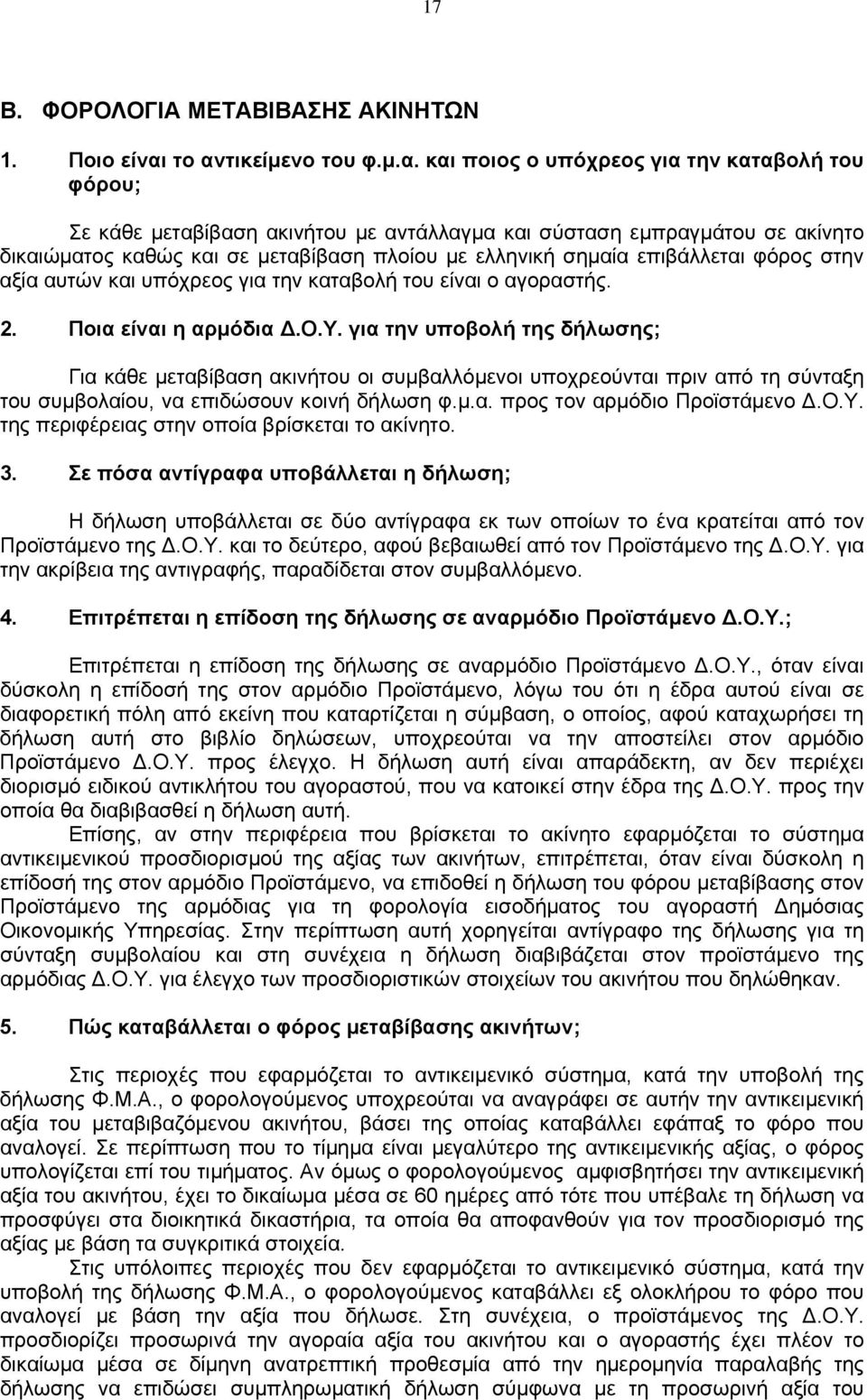 17

Β. ΦΟΡΟΛΟΓΙΑ ΜΕΤΑΒΙΒΑΣΗΣ ΑΚΙΝΗΤΩΝ

1. Ποιο είναι το αντικείμενο του φ.μ.α. και ποιος ο υπόχρεος για την καταβολή του φόρου;

Σε κάθε μεταβίβαση ακινήτου με αντάλλαγμα και σύσταση εμπραγμάτου σε ακίνητο δικαιώματος καθώς και σε μεταβίβαση πλοίου με ελληνική σημαία επιβάλλεται φόρος στην αξία αυτών και υπόχρεος για την καταβολή του είναι ο αγοραστής.

2. Ποια είναι η αρμόδια Δ.Ο.Υ. για την υποβολή της δήλωσης;

Για κάθε μεταβίβαση ακινήτου οι συμβαλλόμενοι υποχρεούνται πριν από τη σύνταξη του συμβολαίου, να επιδώσουν κοινή δήλωση φ.μ.α. προς τον αρμόδιο Προϊστάμενο Δ.Ο.Υ. της περιφέρειας στην οποία βρίσκεται το ακίνητο.

3. Σε πόσα αντίγραφα υποβάλλεται η δήλωση;

Η δήλωση υποβάλλεται σε δύο αντίγραφα εκ των οποίων το ένα κρατείται από τον Προϊστάμενο της Δ.Ο.Υ. και το δεύτερο, αφού βεβαιωθεί από τον Προϊστάμενο της Δ.Ο.Υ. για την ακρίβεια της αντιγραφής, παραδίδεται στον συμβαλλόμενο.

4. Επιτρέπεται η επίδοση της δήλωσης σε αναρμόδιο Προϊστάμενο Δ.Ο.Υ.;

Επιτρέπεται η επίδοση της δήλωσης σε αναρμόδιο Προϊστάμενο Δ.Ο.Υ., όταν είναι δύσκολη η επίδοσή της στον αρμόδιο Προϊστάμενο, λόγω του ότι η έδρα αυτού είναι σε διαφορετική πόλη από εκείνη που καταρτίζεται η σύμβαση, ο οποίος, αφού καταχωρήσει τη δήλωση αυτή στο βιβλίο δηλώσεων, υποχρεούται να την αποστείλει στον αρμόδιο Προϊστάμενο Δ.Ο.Υ. προς έλεγχο. Η δήλωση αυτή είναι απαράδεκτη, αν δεν περιέχει διορισμό ειδικού αντικλήτου του αγοραστού, που να κατοικεί στην έδρα της Δ.Ο.Υ. προς την οποία θα διαβιβασθεί η δήλωση αυτή.

Επίσης, αν στην περιφέρεια που βρίσκεται το ακίνητο εφαρμόζεται το σύστημα αντικειμενικού προσδιορισμού της αξίας των ακινήτων, επιτρέπεται, όταν είναι δύσκολη η επίδοσή της στον αρμόδιο Προϊστάμενο, να επιδοθεί η δήλωση του φόρου μεταβίβασης στον Προϊστάμενο της αρμόδιας για τη φορολογία εισοδήματος του αγοραστή Δημόσιας Οικονομικής Υπηρεσίας. Στην περίπτωση αυτή χορηγείται αντίγραφο της δήλωσης για τη σύνταξη συμβολαίου και στη συνέχεια η δήλωση διαβιβάζεται στον προϊστάμενο της αρμόδιας Δ.Ο.Υ. για έλεγχο των προσδιοριστικών στοιχείων του ακινήτου που δηλώθηκαν.

5. Πώς καταβάλλεται ο φόρος μεταβίβασης ακινήτων;

Στις περιοχές που εφαρμόζεται το αντικειμενικό σύστημα, κατά την υποβολή της δήλωσης Φ.Μ.Α., ο φορολογούμενος υποχρεούται να αναγράφει σε αυτήν την αντικειμενική αξία του μεταβιβαζόμενου ακινήτου, βάσει της οποίας καταβάλλει εφάπαξ το φόρο που αναλογεί. Σε περίπτωση που το τίμημα είναι μεγαλύτερο της αντικειμενικής αξίας, ο φόρος υπολογίζεται επί του τιμήματος. Αν όμως ο φορολογούμενος αμφισβητήσει την αντικειμενική αξία του ακινήτου, έχει το δικαίωμα μέσα σε 60 ημέρες από τότε που υπέβαλε τη δήλωση να προσφύγει στα διοικητικά δικαστήρια, τα οποία θα αποφανθούν για τον προσδιορισμό της αξίας με βάση τα συγκριτικά στοιχεία.

Στις υπόλοιπες περιοχές που δεν εφαρμόζεται το αντικειμενικό σύστημα, κατά την υποβολή της δήλωσης Φ.Μ.Α., ο φορολογούμενος καταβάλλει εξ ολοκλήρου το φόρο που αναλογεί με βάση την αξία που δήλωσε. Στη συνέχεια, ο προϊστάμενος της Δ.Ο.Υ. προσδιορίζει προσωρινά την αγοραία αξία του ακινήτου και ο αγοραστής έχει πλέον το δικαίωμα μέσα σε δίμηνη ανατρεπτική προθεσμία από την ημερομηνία παραλαβής της δήλωσης να επιδώσει συμπληρωματική δήλωση σύμφωνα με την προσωρινή αξία του